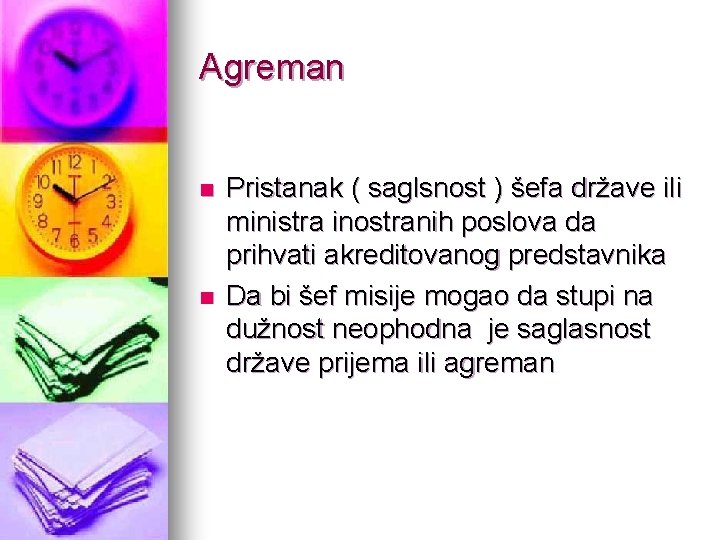 Agreman

- Pristanak ( saglsnost ) šefa države ili ministra inostranih poslova da prihvati akreditovanog predstavnika
- Da bi šef misije mogao da stupi na dužnost neophodna je saglasnost države prijema ili agreman